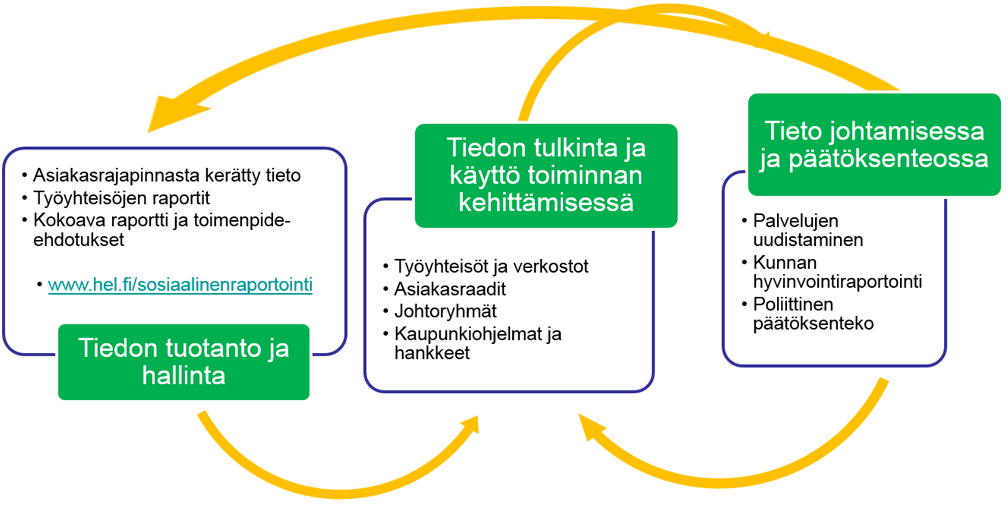 • Asiakasrajapinnasta kerätty tieto
• Työyhteisöjen raportit
• Kokoava raportti ja toimenpide-ehdotukset

• www.hel.fi/sosiaalinenraportointi

Tiedon tuotanto ja hallinta

Tiedon tulkinta ja käyttö toiminnan kehittämisessä

• Työyhteisöt ja verkostot
• Asiakasraadit
• Johtoryhmät
• Kaupunkiohjelmat ja hankkeet

Tieto johtamisessa ja päätöksenteossa

• Palvelujen uudistaminen
• Kunnan hyvinvointiraportointi
• Poliittinen päätöksenteko